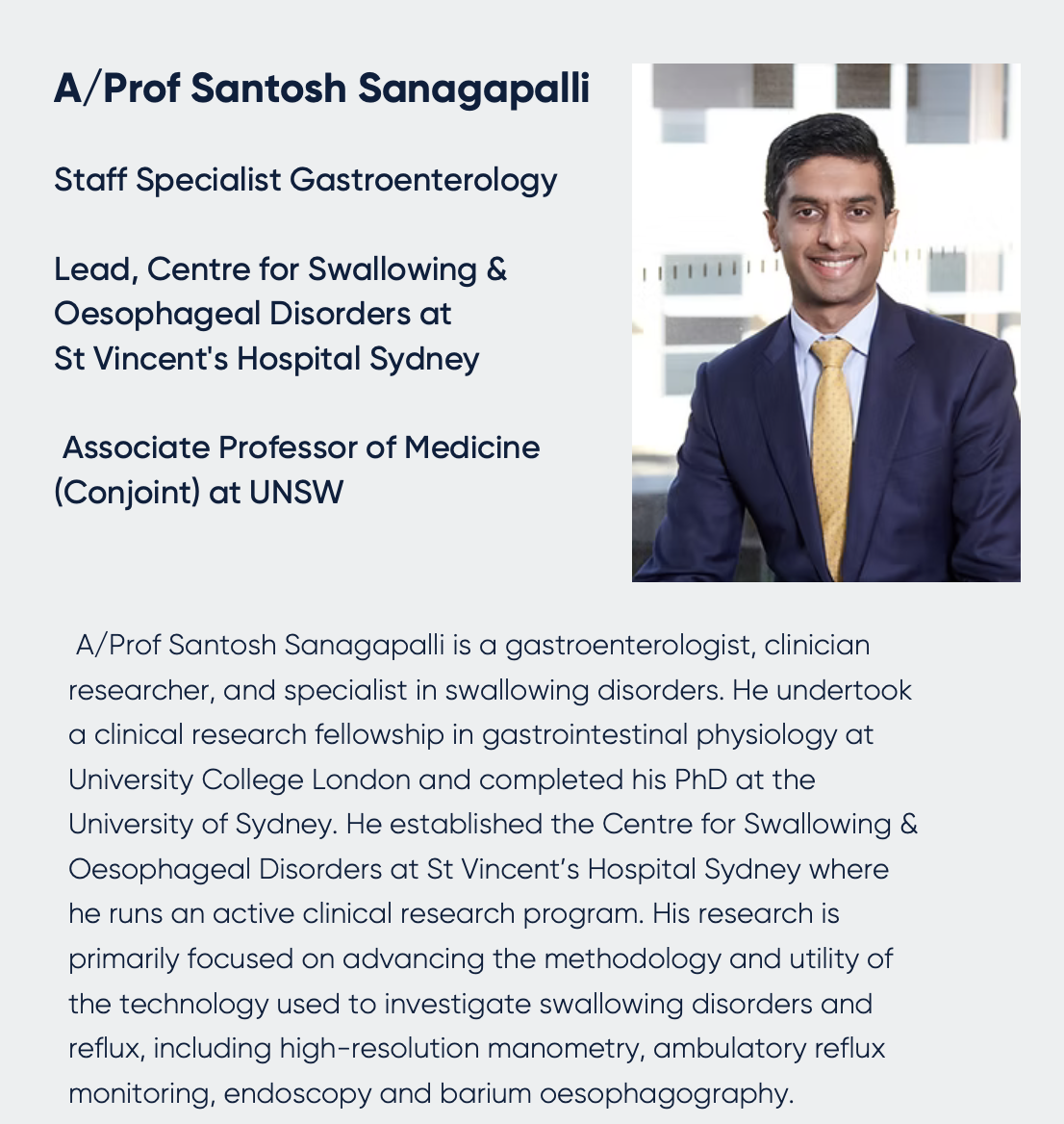 A/Prof Santosh Sanagapalli

Staff Specialist Gastroenterology

Lead, Centre for Swallowing & Oesophageal Disorders at St Vincent's Hospital Sydney

Associate Professor of Medicine (Conjoint) at UNSW

A/Prof Santosh Sanagapalli is a gastroenterologist, clinician researcher, and specialist in swallowing disorders. He undertook a clinical research fellowship in gastrointestinal physiology at University College London and completed his PhD at the University of Sydney. He established the Centre for Swallowing & Oesophageal Disorders at St Vincent's Hospital Sydney where he runs an active clinical research program. His research is primarily focused on advancing the methodology and utility of the technology used to investigate swallowing disorders and reflux, including high-resolution manometry, ambulatory reflux monitoring, endoscopy and barium oesophagography.